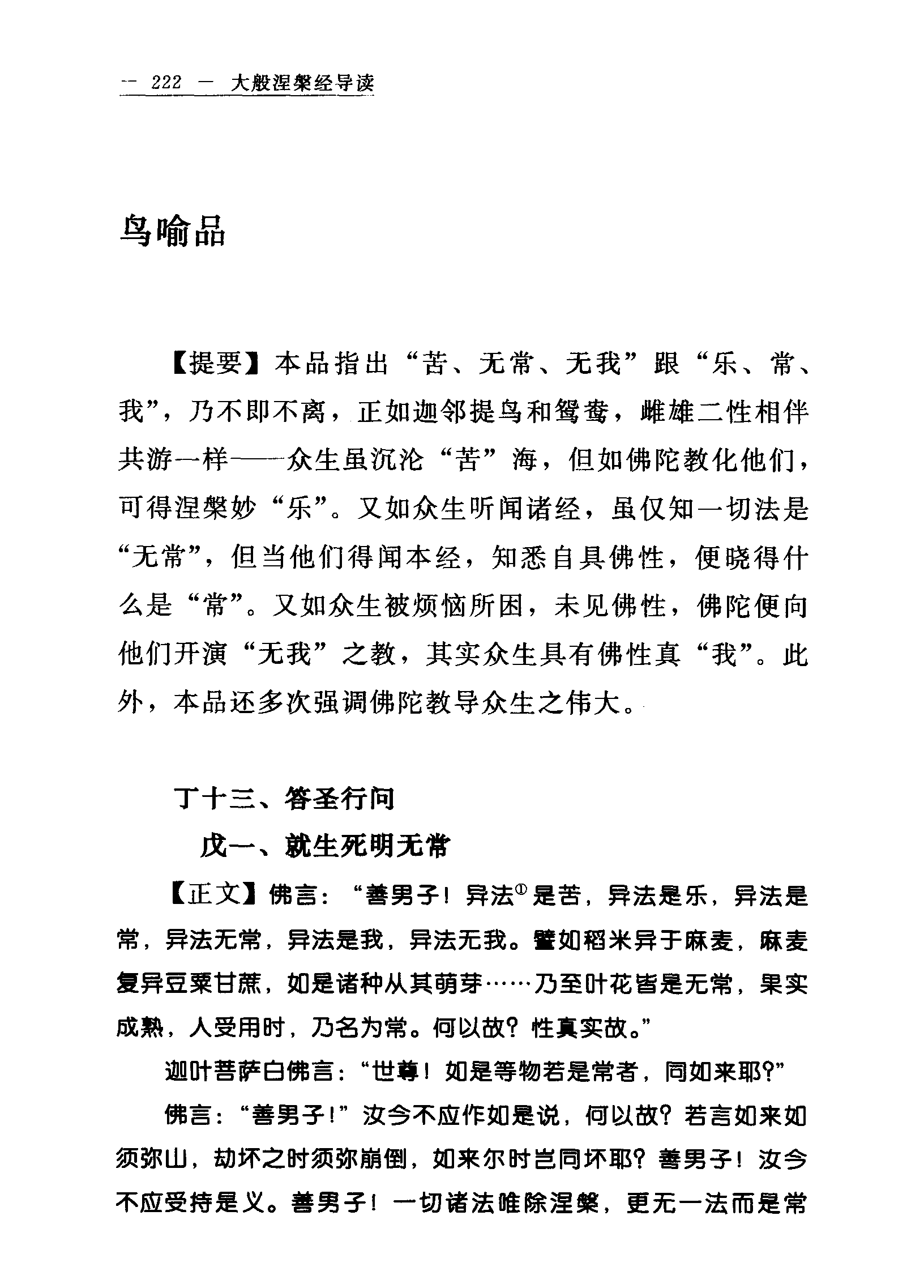 — 222 — 大般涅槃经导读

鸟喻品

【提要】本品指出“苦、无常、无我”跟“乐、常、我”，乃不即不离，正如迦邻提鸟和鸳鸯，雌雄二性相伴共游一样——众生虽沉沦“苦”海，但如佛陀教化他们，可得涅槃妙“乐”。又如众生听闻诸经，虽仅知一切法是“无常”，但当他们得闻本经，知悉自具佛性，便晓得什么是“常”。又如众生被烦恼所困，未见佛性，佛陀便向他们开演“无我”之教，其实众生具有佛性真“我”。此外，本品还多次强调佛陀教导众生之伟大。

丁十三、答圣行问

戊一、就生死明无常

【正文】佛言：“善男子！异法$^{①}$是苦，异法是乐，异法是常，异法无常，异法是我，异法无我。譬如稻米异于麻麦，麻麦复异豆粟甘蔗，如是诸种从其萌芽……乃至叶花皆是无常，果实成熟，人受用时，乃名为常。何以故？性真实故。”

迦叶菩萨白佛言：“世尊！如是等物若是常者，同如来耶?”

佛言：“善男子!”汝今不应作如是说，何以故？若言如来如须弥山，劫坏之时须弥崩倒，如来尔时岂同坏耶？善男子！汝今不应受持是义。善男子！一切诸法唯除涅槃，更无一法而是常